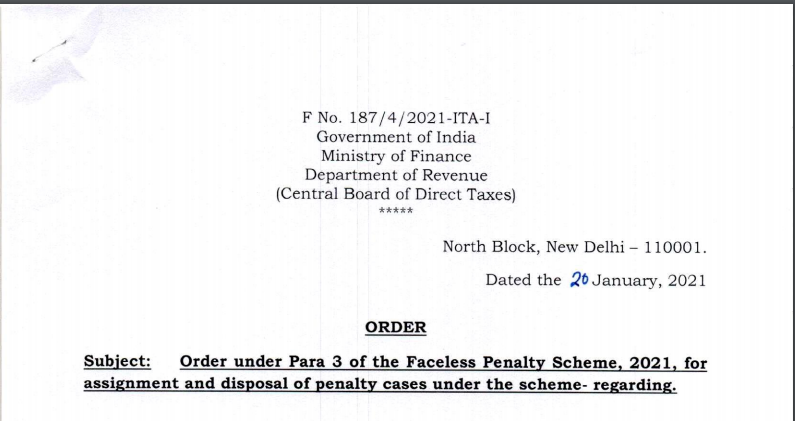 F No. 187/4/2021-ITA-I
Government of India
Ministry of Finance
Department of Revenue
(Central Board of Direct Taxes)
*****

North Block, New Delhi – 110001.

Dated the 20 January, 2021

ORDER

Subject: Order under Para 3 of the Faceless Penalty Scheme, 2021, for assignment and disposal of penalty cases under the scheme- regarding.